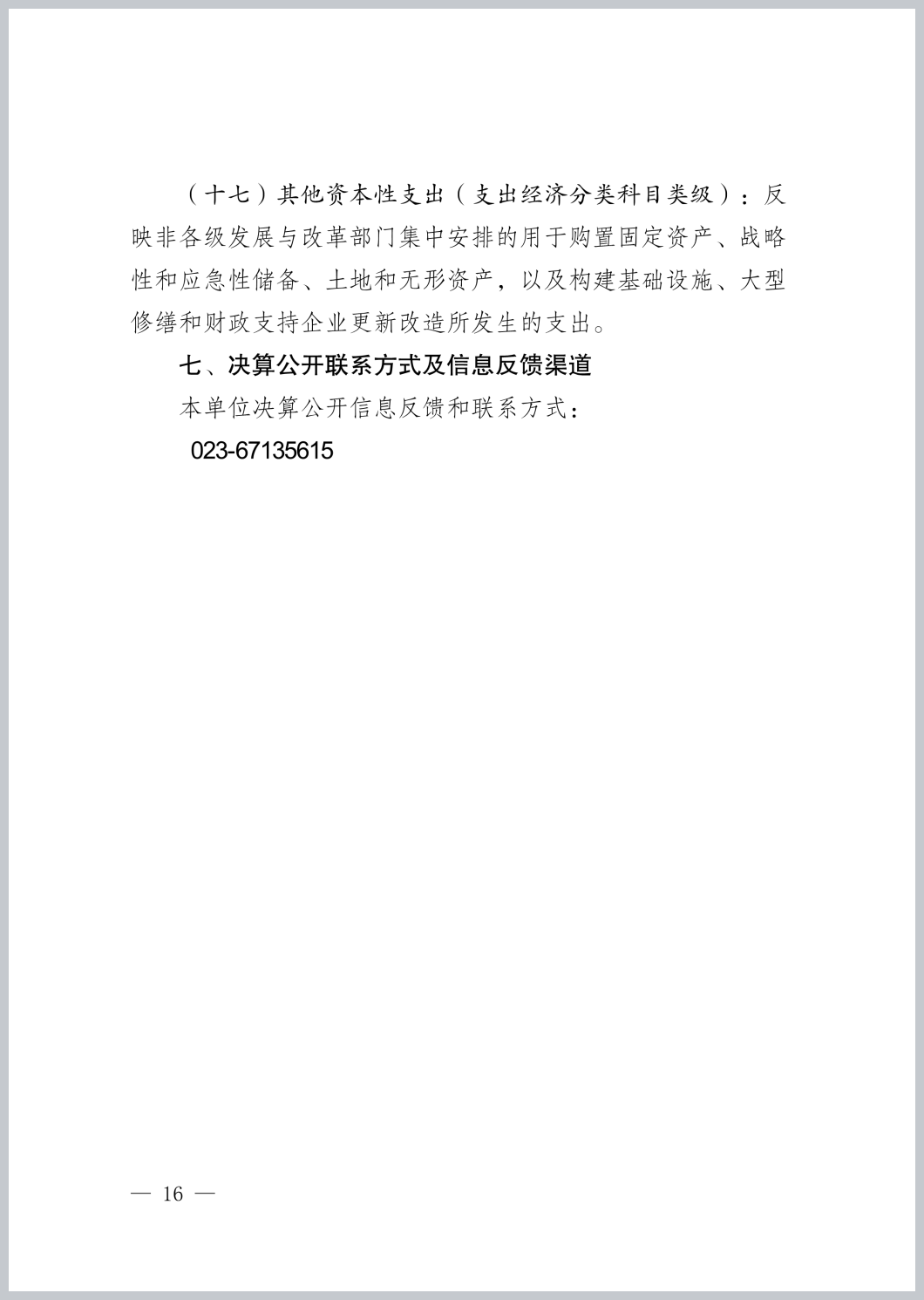 （十七）其他资本性支出（支出经济分类科目类级）：反映非各级发展与改革部门集中安排的用于购置固定资产、战略性和应急性储备、土地和无形资产，以及构建基础设施、大型修缮和财政支持企业更新改造所发生的支出。

七、决算公开联系方式及信息反馈渠道

本单位决算公开信息反馈和联系方式：

023-67135615

— 16 —